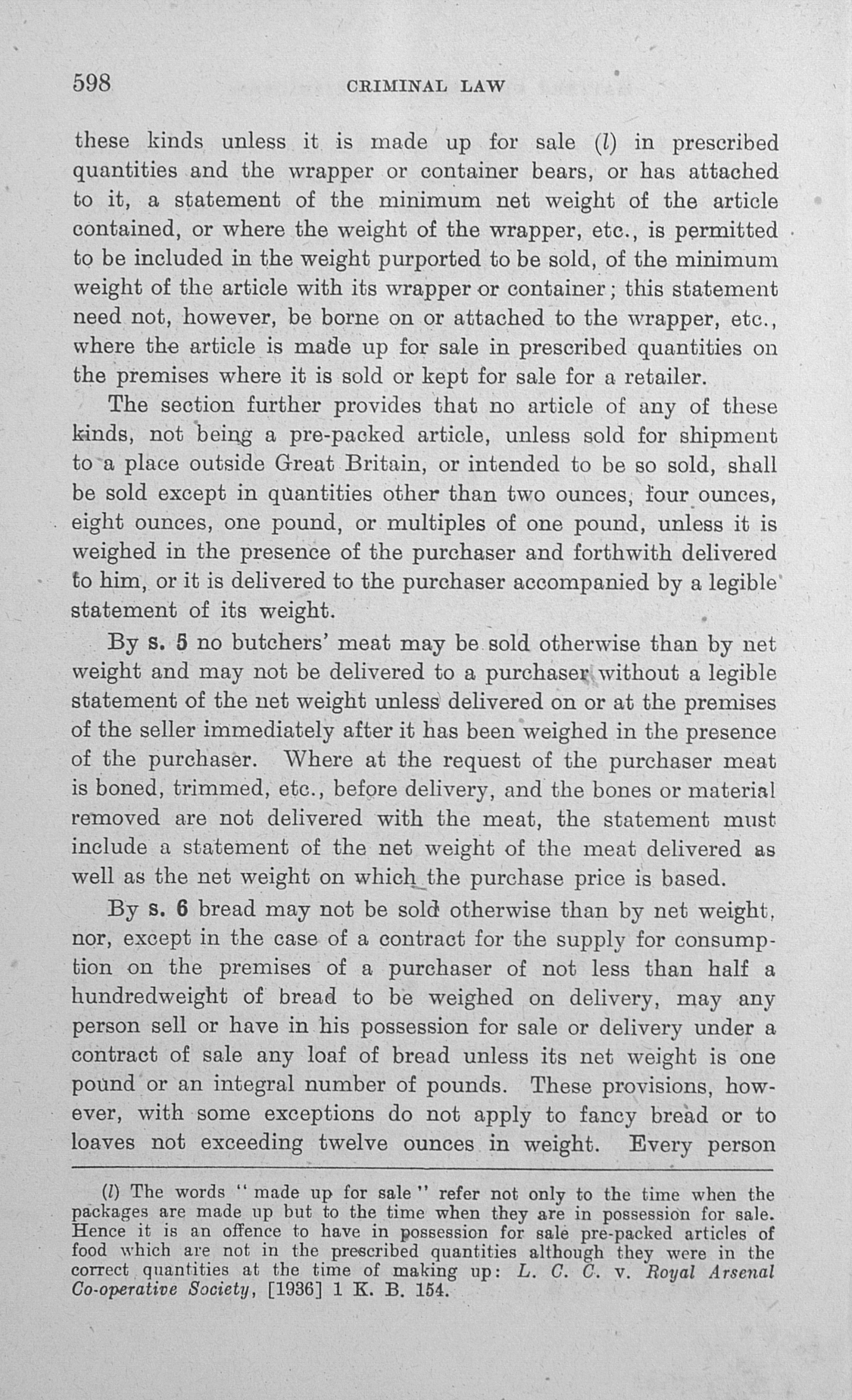 598 CRIMINAL LAW

these kinds unless it is made up for sale (l) in prescribed quantities and the wrapper or container bears, or has attached to it, a statement of the minimum net weight of the article contained, or where the weight of the wrapper, etc., is permitted to be included in the weight purported to be sold, of the minimum weight of the article with its wrapper or container; this statement need not, however, be borne on or attached to the wrapper, etc., where the article is made up for sale in prescribed quantities on the premises where it is sold or kept for sale for a retailer.

The section further provides that no article of any of these kinds, not being a pre-packed article, unless sold for shipment to a place outside Great Britain, or intended to be so sold, shall be sold except in quantities other than two ounces, four ounces, eight ounces, one pound, or multiples of one pound, unless it is weighed in the presence of the purchaser and forthwith delivered to him, or it is delivered to the purchaser accompanied by a legible statement of its weight.

By s. 5 no butchers' meat may be sold otherwise than by net weight and may not be delivered to a purchaser without a legible statement of the net weight unless delivered on or at the premises of the seller immediately after it has been weighed in the presence of the purchaser. Where at the request of the purchaser meat is boned, trimmed, etc., before delivery, and the bones or material removed are not delivered with the meat, the statement must include a statement of the net weight of the meat delivered as well as the net weight on which the purchase price is based.

By s. 6 bread may not be sold otherwise than by net weight, nor, except in the case of a contract for the supply for consumption on the premises of a purchaser of not less than half a hundredweight of bread to be weighed on delivery, may any person sell or have in his possession for sale or delivery under a contract of sale any loaf of bread unless its net weight is one pound or an integral number of pounds. These provisions, however, with some exceptions do not apply to fancy bread or to loaves not exceeding twelve ounces in weight. Every person

(l) The words "made up for sale" refer not only to the time when the packages are made up but to the time when they are in possession for sale. Hence it is an offence to have in possession for sale pre-packed articles of food which are not in the prescribed quantities although they were in the correct quantities at the time of making up: L. C. C. v. Royal Arsenal Co-operative Society, [1936] 1 K. B. 154.